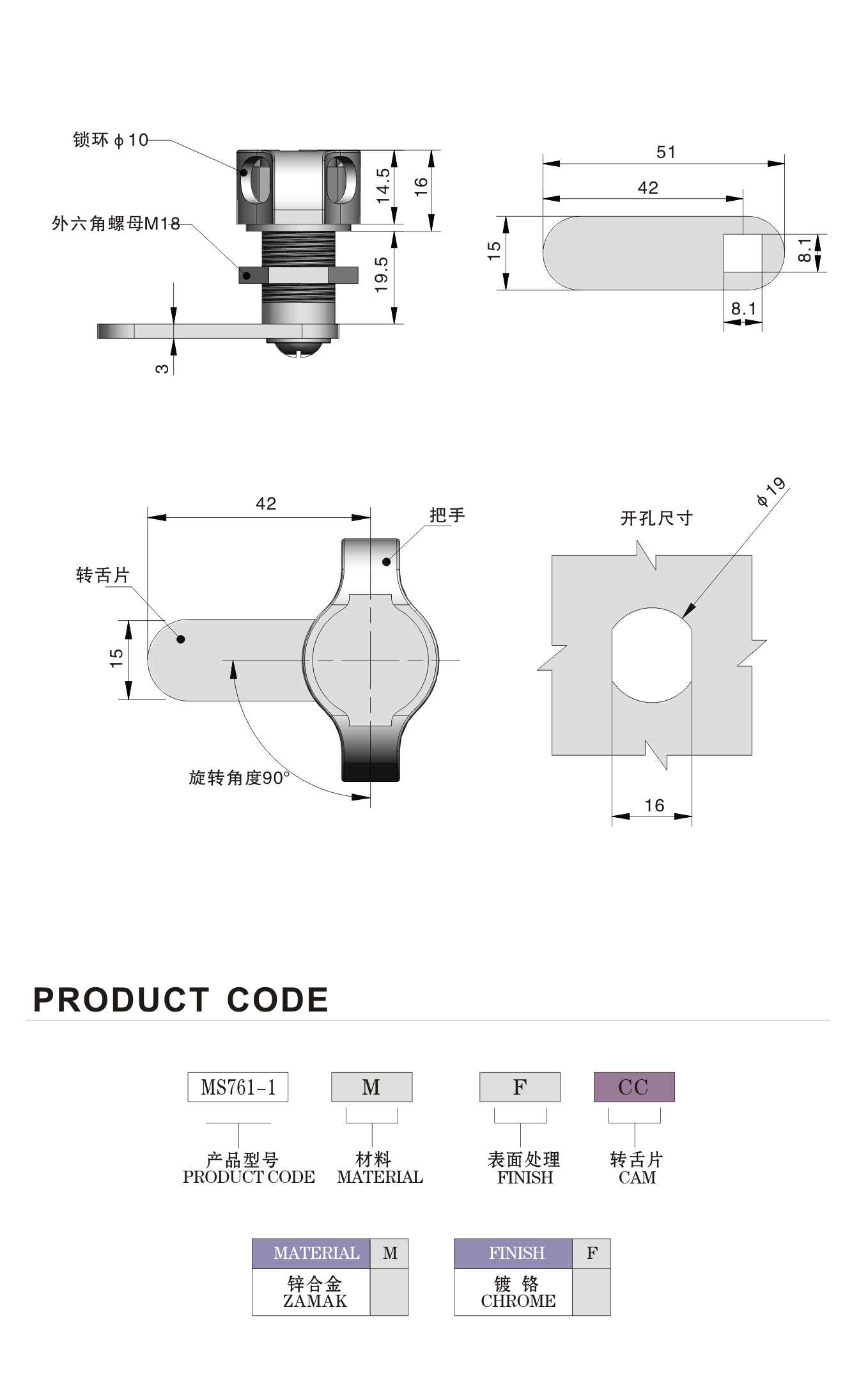 锁环 $\phi$10

外六角螺母M18

14.5

16

19.5

3

51

42

15

8.1

8.1

42

把手

转舌片

15

旋转角度90°

开孔尺寸

$\phi$19

16

PRODUCT CODE

MS761-1

M

F

CC

产品型号
PRODUCT CODE

材料
MATERIAL

表面处理
FINISH

转舌片
CAM

| MATERIAL | M |
|---|---|
| 锌合金 ZAMAK | |

| FINISH | F |
|---|---|
| 镀 铬 CHROME | |